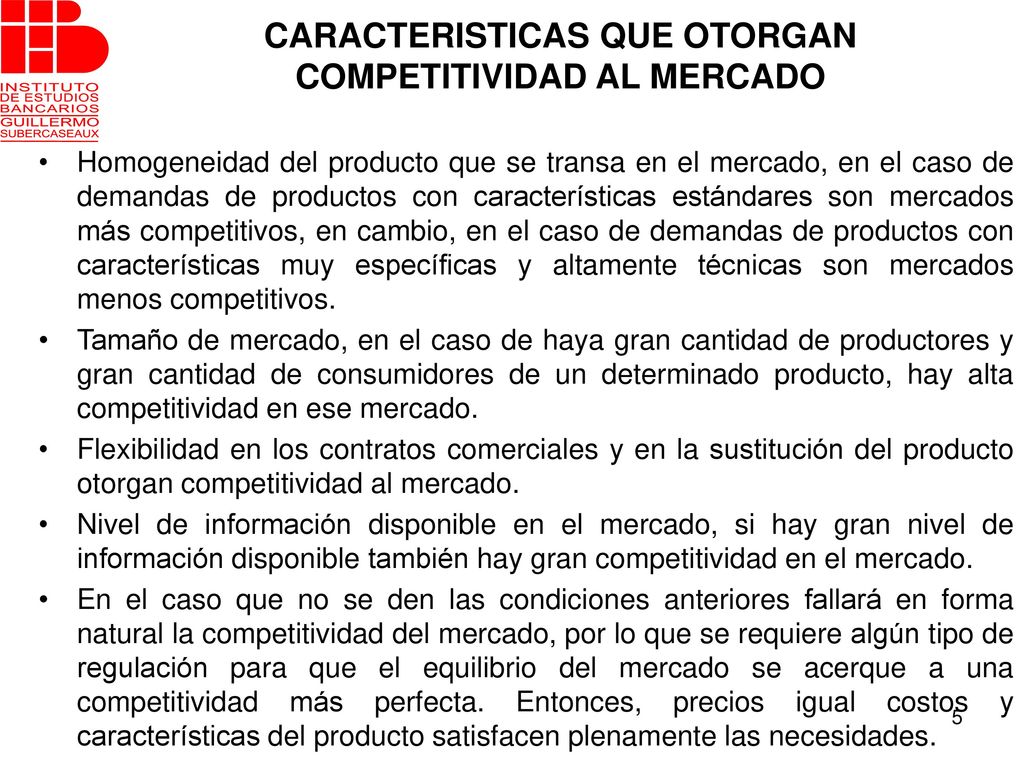 INSTITUTO DE ESTUDIOS BANCARIOS GUILLERMO SUBERCASEAUX

CARACTERISTICAS QUE OTORGAN COMPETITIVIDAD AL MERCADO

• Homogeneidad del producto que se transa en el mercado, en el caso de demandas de productos con características estándares son mercados más competitivos, en cambio, en el caso de demandas de productos con características muy específicas y altamente técnicas son mercados menos competitivos.

• Tamaño de mercado, en el caso de haya gran cantidad de productores y gran cantidad de consumidores de un determinado producto, hay alta competitividad en ese mercado.

• Flexibilidad en los contratos comerciales y en la sustitución del producto otorgan competitividad al mercado.

• Nivel de información disponible en el mercado, si hay gran nivel de información disponible también hay gran competitividad en el mercado.

• En el caso que no se den las condiciones anteriores fallará en forma natural la competitividad del mercado, por lo que se requiere algún tipo de regulación para que el equilibrio del mercado se acerque a una competitividad más perfecta. Entonces, precios igual costos y características del producto satisfacen plenamente las necesidades.

5